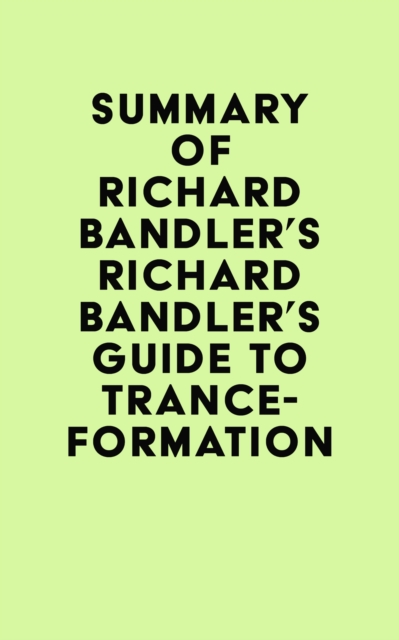 SUMMARY OF RICHARD BANDLER'S RICHARD BANDLER'S GUIDE TO TRANCE-FORMATION